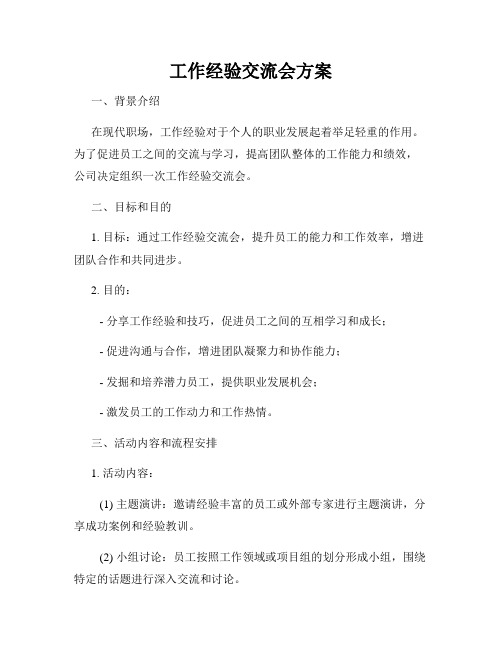 工作经验交流会方案

一、背景介绍

在现代职场，工作经验对于个人的职业发展起着举足轻重的作用。为了促进员工之间的交流与学习，提高团队整体的工作能力和绩效，公司决定组织一次工作经验交流会。

二、目标和目的

1. 目标：通过工作经验交流会，提升员工的能力和工作效率，增进团队合作和共同进步。

2. 目的：

- 分享工作经验和技巧，促进员工之间的互相学习和成长；

- 促进沟通与合作，增进团队凝聚力和协作能力；

- 发掘和培养潜力员工，提供职业发展机会；

- 激发员工的工作动力和工作热情。

三、活动内容和流程安排

1. 活动内容：

(1) 主题演讲：邀请经验丰富的员工或外部专家进行主题演讲，分享成功案例和经验教训。

(2) 小组讨论：员工按照工作领域或项目组的划分形成小组，围绕特定的话题进行深入交流和讨论。